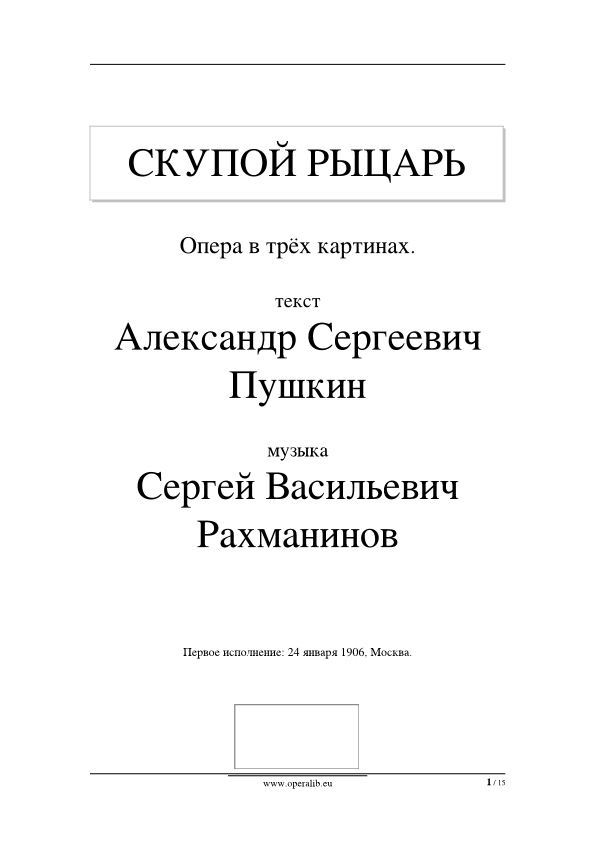 СКУПОЙ РЫЦАРЬ

Опера в трёх картинах.

текст
Александр Сергеевич Пушкин

музыка
Сергей Васильевич Рахманинов

Первое исполнение: 24 января 1906, Москва.

www.operalib.eu

1 / 15